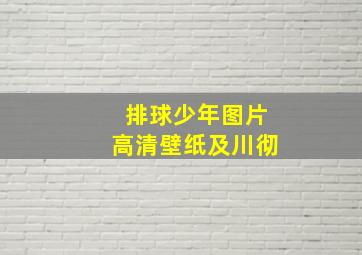 排球少年图片
高清壁纸及川彻